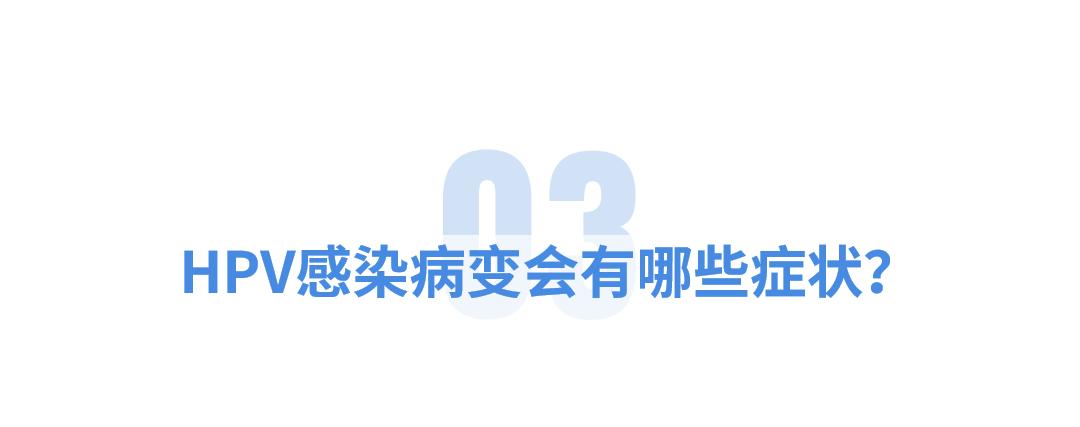 03

HPV感染病变会有哪些症状?